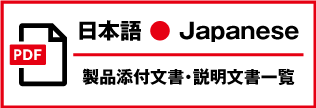 PDF

日本語 Japanese

製品添付文書・説明文書一覧